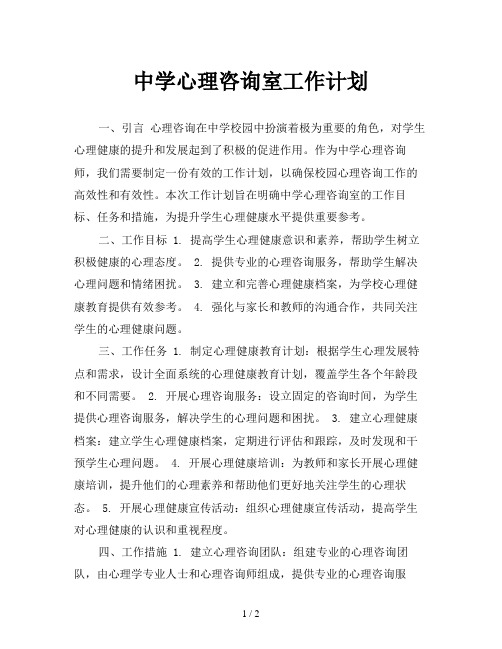 中学心理咨询室工作计划

一、引言 心理咨询在中学校园中扮演着极为重要的角色，对学生心理健康的提升和发展起到了积极的促进作用。作为中学心理咨询师，我们需要制定一份有效的工作计划，以确保校园心理咨询工作的高效性和有效性。本次工作计划旨在明确中学心理咨询室的工作目标、任务和措施，为提升学生心理健康水平提供重要参考。

二、工作目标 1. 提高学生心理健康意识和素养，帮助学生树立积极健康的心理态度。 2. 提供专业的心理咨询服务，帮助学生解决心理问题和情绪困扰。 3. 建立和完善心理健康档案，为学校心理健康教育提供有效参考。 4. 强化与家长和教师的沟通合作，共同关注学生的心理健康问题。

三、工作任务 1. 制定心理健康教育计划：根据学生心理发展特点和需求，设计全面系统的心理健康教育计划，覆盖学生各个年龄段和不同需要。 2. 开展心理咨询服务：设立固定的咨询时间，为学生提供心理咨询服务，解决学生的心理问题和困扰。 3. 建立心理健康档案：建立学生心理健康档案，定期进行评估和跟踪，及时发现和干预学生心理问题。 4. 开展心理健康培训：为教师和家长开展心理健康培训，提升他们的心理素养和帮助他们更好地关注学生的心理状态。 5. 开展心理健康宣传活动：组织心理健康宣传活动，提高学生对心理健康的认识和重视程度。

四、工作措施 1. 建立心理咨询团队：组建专业的心理咨询团队，由心理学专业人士和心理咨询师组成，提供专业的心理咨询服

1 / 2